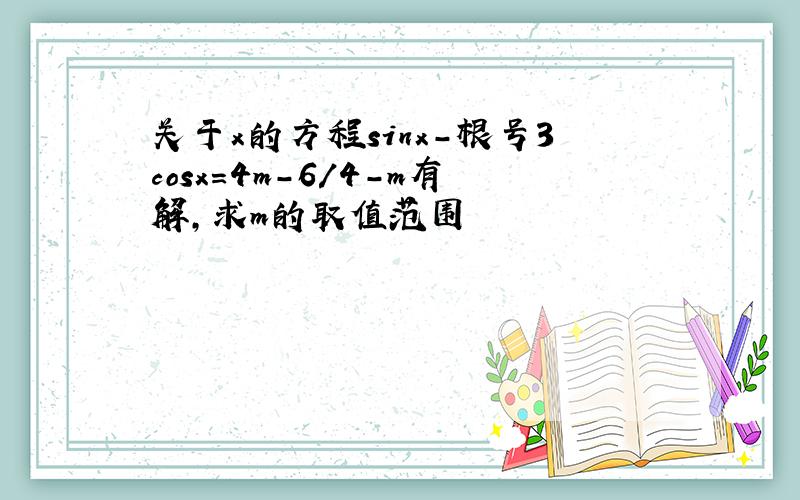 关于x的方程sinx-根号3cosx=4m-6/4-m有解,求m的取值范围